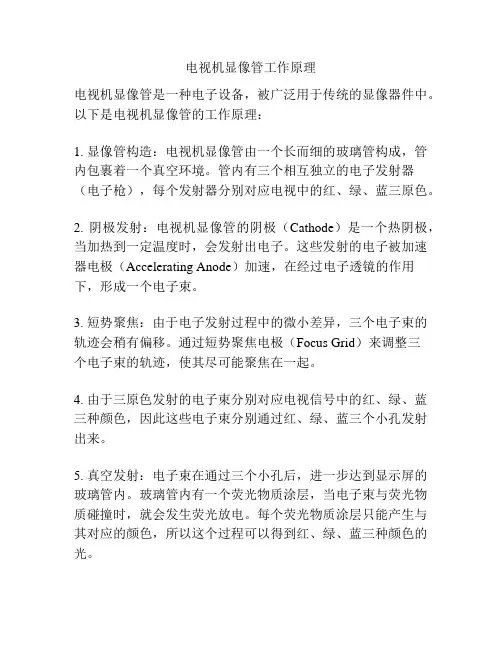 电视机显像管工作原理

电视机显像管是一种电子设备，被广泛用于传统的显像器件中。以下是电视机显像管的工作原理：

1. 显像管构造：电视机显像管由一个长而细的玻璃管构成，管内包裹着一个真空环境。管内有三个相互独立的电子发射器（电子枪），每个发射器分别对应电视中的红、绿、蓝三原色。

2. 阴极发射：电视机显像管的阴极（Cathode）是一个热阴极，当加热到一定温度时，会发射出电子。这些发射的电子被加速器电极（Accelerating Anode）加速，在经过电子透镜的作用下，形成一个电子束。

3. 短势聚焦：由于电子发射过程中的微小差异，三个电子束的轨迹会稍有偏移。通过短势聚焦电极（Focus Grid）来调整三个电子束的轨迹，使其尽可能聚焦在一起。

4. 由于三原色发射的电子束分别对应电视信号中的红、绿、蓝三种颜色，因此这些电子束分别通过红、绿、蓝三个小孔发射出来。

5. 真空发射：电子束在通过三个小孔后，进一步达到显示屏的玻璃管内。玻璃管内有一个荧光物质涂层，当电子束与荧光物质碰撞时，就会发生荧光放电。每个荧光物质涂层只能产生与其对应的颜色，所以这个过程可以得到红、绿、蓝三种颜色的光。